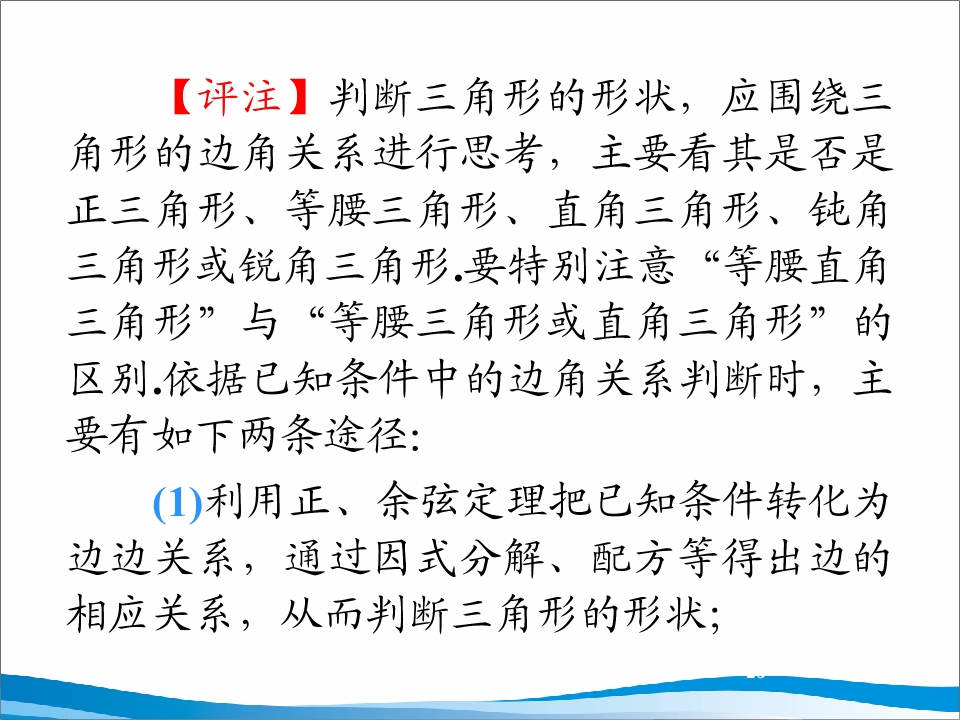 【评注】判断三角形的形状，应围绕三角形的边角关系进行思考，主要看其是否是正三角形、等腰三角形、直角三角形、钝角三角形或锐角三角形.要特别注意“等腰直角三角形”与“等腰三角形或直角三角形”的区别.依据已知条件中的边角关系判断时，主要有如下两条途径:

(1)利用正、余弦定理把已知条件转化为边边关系，通过因式分解、配方等得出边的相应关系，从而判断三角形的形状;